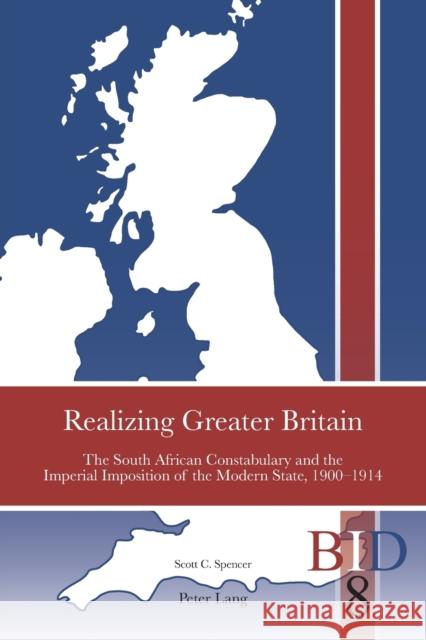 Realizing Greater Britain

The South African Constabulary and the Imperial Imposition of the Modern State, 1900–1914

Scott C. Spencer

Peter Lang

BID

8